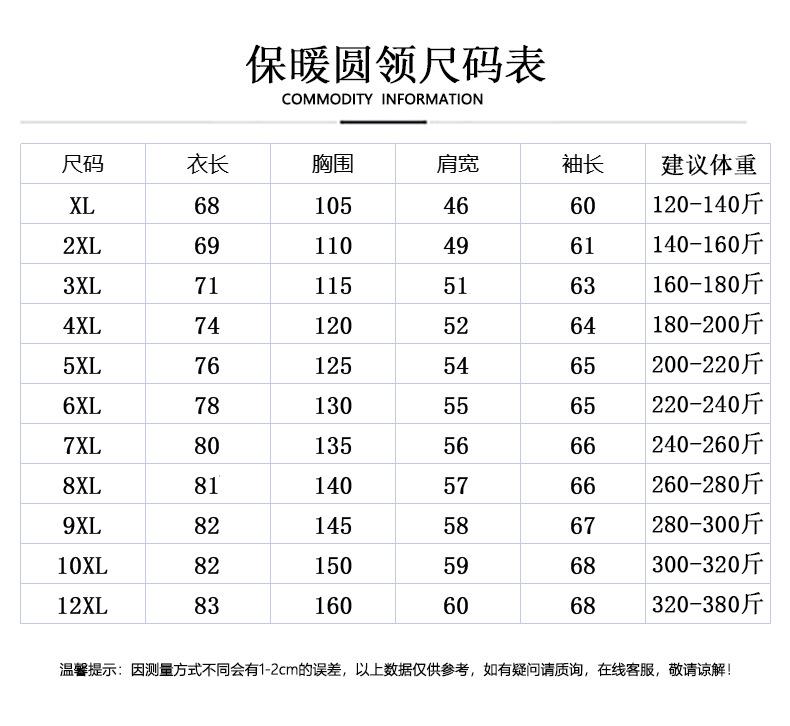 保暖圆领尺码表
COMMODITY INFORMATION

| 尺码 | 衣长 | 胸围 | 肩宽 | 袖长 | 建议体重 |
|---|---|---|---|---|---|
| XL | 68 | 105 | 46 | 60 | 120-140斤 |
| 2XL | 69 | 110 | 49 | 61 | 140-160斤 |
| 3XL | 71 | 115 | 51 | 63 | 160-180斤 |
| 4XL | 74 | 120 | 52 | 64 | 180-200斤 |
| 5XL | 76 | 125 | 54 | 65 | 200-220斤 |
| 6XL | 78 | 130 | 55 | 65 | 220-240斤 |
| 7XL | 80 | 135 | 56 | 66 | 240-260斤 |
| 8XL | 81 | 140 | 57 | 66 | 260-280斤 |
| 9XL | 82 | 145 | 58 | 67 | 280-300斤 |
| 10XL | 82 | 150 | 59 | 68 | 300-320斤 |
| 12XL | 83 | 160 | 60 | 68 | 320-380斤 |

温馨提示：因测量方式不同会有1-2cm的误差，以上数据仅供参考，如有疑问请质询，在线客服，敬请谅解！